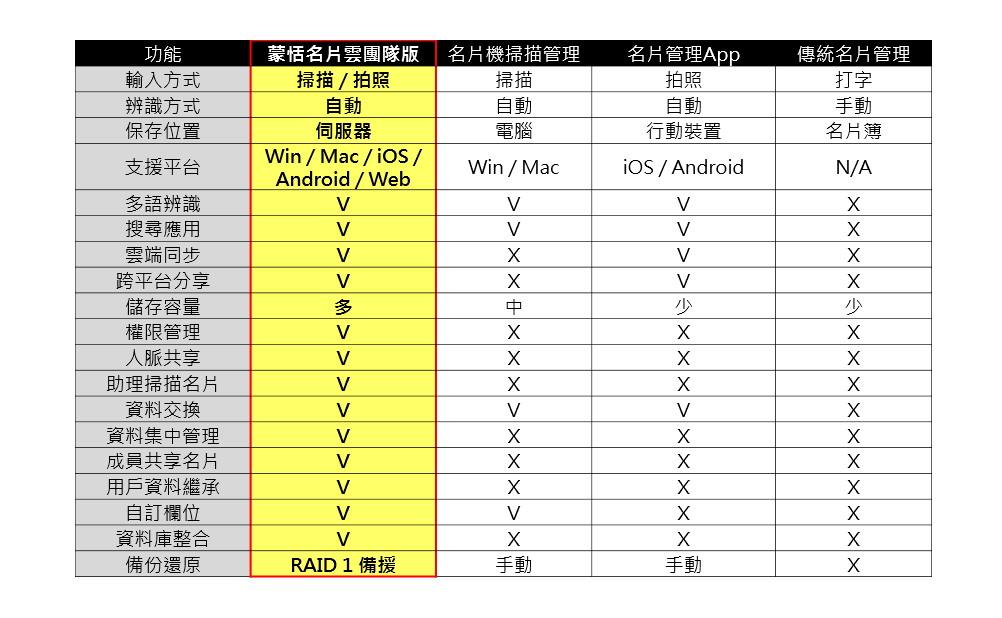 | 功能 | 蒙恬名片雲團隊版 | 名片機掃描管理 | 名片管理App | 傳統名片管理 |
|---|---|---|---|---|
| 輸入方式 | 掃描 / 拍照 | 掃描 | 拍照 | 打字 |
| 辨識方式 | 自動 | 自動 | 自動 | 手動 |
| 保存位置 | 伺服器 | 電腦 | 行動裝置 | 名片簿 |
| 支援平台 | Win / Mac / iOS / Android / Web | Win / Mac | iOS / Android | N/A |
| 多語辨識 | V | V | V | X |
| 搜尋應用 | V | V | V | X |
| 雲端同步 | V | X | V | X |
| 跨平台分享 | V | X | V | X |
| 儲存容量 | 多 | 中 | 少 | 少 |
| 權限管理 | V | X | X | X |
| 人脈共享 | V | X | X | X |
| 助理掃描名片 | V | X | X | X |
| 資料交換 | V | V | V | X |
| 資料集中管理 | V | X | X | X |
| 成員共享名片 | V | X | X | X |
| 用戶資料繼承 | V | X | X | X |
| 自訂欄位 | V | V | X | X |
| 資料庫整合 | V | X | X | X |
| 備份還原 | RAID 1 備援 | 手動 | 手動 | X |